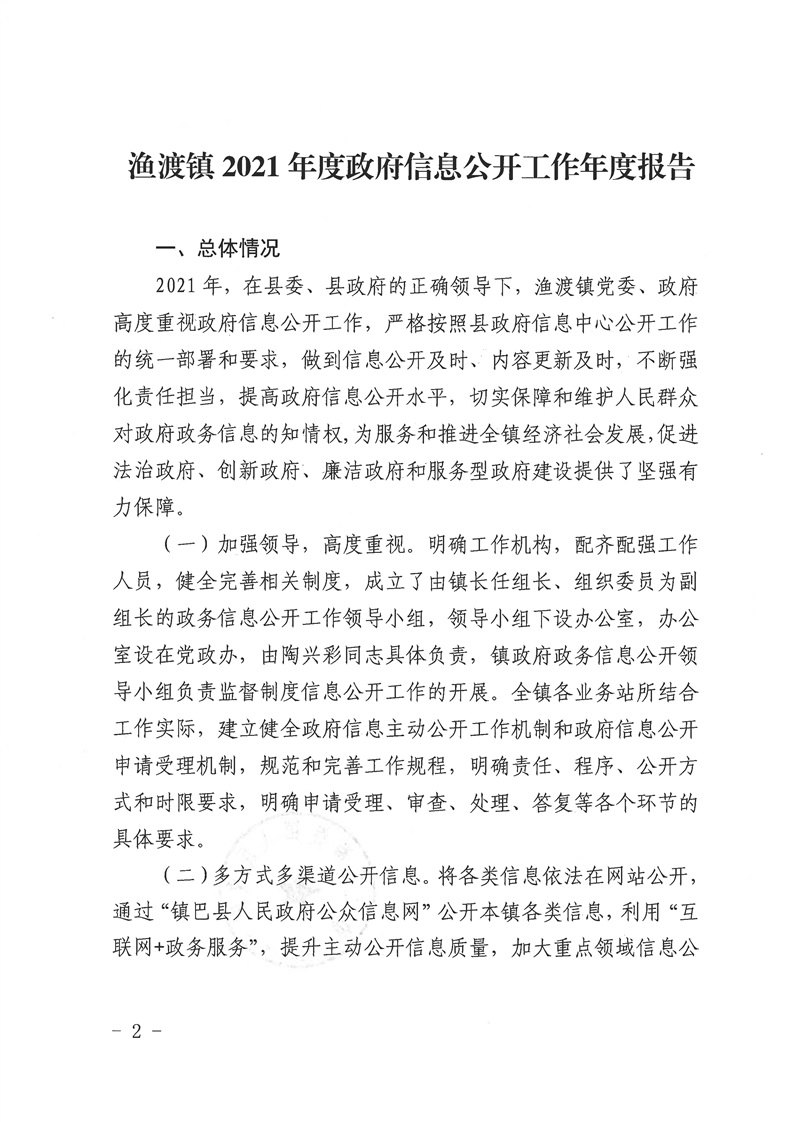 渔渡镇2021年度政府信息公开工作年度报告

一、总体情况

2021年，在县委、县政府的正确领导下，渔渡镇党委、政府高度重视政府信息公开工作，严格按照县政府信息中心公开工作的统一部署和要求，做到信息公开及时、内容更新及时，不断强化责任担当，提高政府信息公开水平，切实保障和维护人民群众对政府政务信息的知情权，为服务和推进全镇经济社会发展，促进法治政府、创新政府、廉洁政府和服务型政府建设提供了坚强有力保障。

（一）加强领导，高度重视。明确工作机构，配齐配强工作人员，健全完善相关制度，成立了由镇长任组长、组织委员为副组长的政务信息公开工作领导小组，领导小组下设办公室，办公室设在党政办，由陶兴彩同志具体负责，镇政府政务信息公开领导小组负责监督制度信息公开工作的开展。全镇各业务站所结合工作实际，建立健全政府信息主动公开工作机制和政府信息公开申请受理机制，规范和完善工作规程，明确责任、程序、公开方式和时限要求，明确申请受理、审查、处理、答复等各个环节的具体要求。

（二）多方式多渠道公开信息。将各类信息依法在网站公开，通过“镇巴县人民政府公众信息网”公开本镇各类信息，利用“互联网+政务服务”，提升主动公开信息质量，加大重点领域信息公

- 2 -